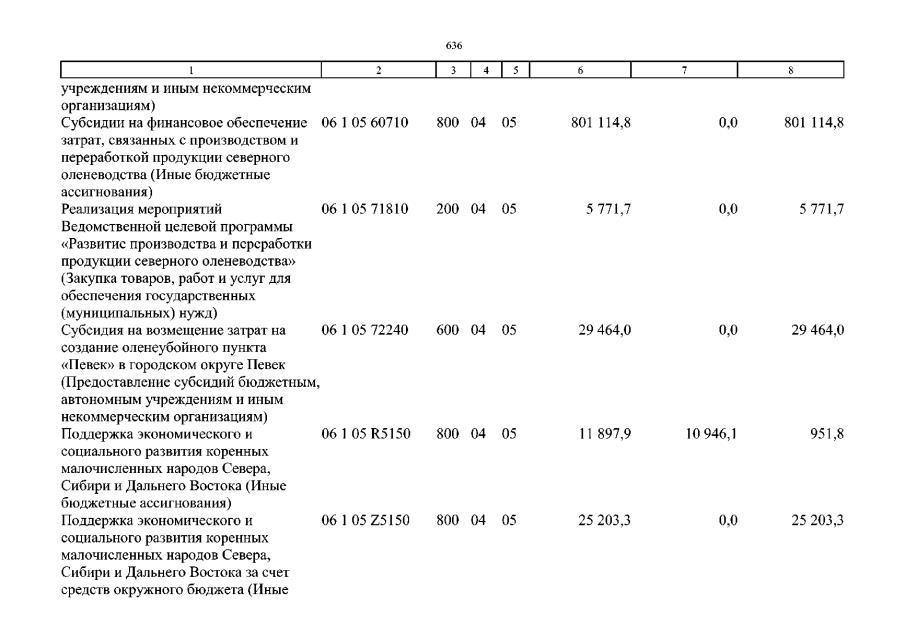 636

| 1 | 2 | 3 | 4 | 5 | 6 | 7 | 8 |
|---|---|---|---|---|---|---|---|
| учреждениям и иным некоммерческим организациям) | | | | | | | |
| Субсидии на финансовое обеспечение затрат, связанных с производством и переработкой продукции северного оленеводства (Иные бюджетные ассигнования) | 06 1 05 60710 | 800 | 04 | 05 | 801 114,8 | 0,0 | 801 114,8 |
| Реализация мероприятий Ведомственной целевой программы «Развитие производства и переработки продукции северного оленеводства» (Закупка товаров, работ и услуг для обеспечения государственных (муниципальных) нужд) | 06 1 05 71810 | 200 | 04 | 05 | 5 771,7 | 0,0 | 5 771,7 |
| Субсидия на возмещение затрат на создание оленеубойного пункта «Певек» в городском округе Певек (Предоставление субсидий бюджетным, автономным учреждениям и иным некоммерческим организациям) | 06 1 05 72240 | 600 | 04 | 05 | 29 464,0 | 0,0 | 29 464,0 |
| Поддержка экономического и социального развития коренных малочисленных народов Севера, Сибири и Дальнего Востока (Иные бюджетные ассигнования) | 06 1 05 R5150 | 800 | 04 | 05 | 11 897,9 | 10 946,1 | 951,8 |
| Поддержка экономического и социального развития коренных малочисленных народов Севера, Сибири и Дальнего Востока за счет средств окружного бюджета (Иные | 06 1 05 Z5150 | 800 | 04 | 05 | 25 203,3 | 0,0 | 25 203,3 |